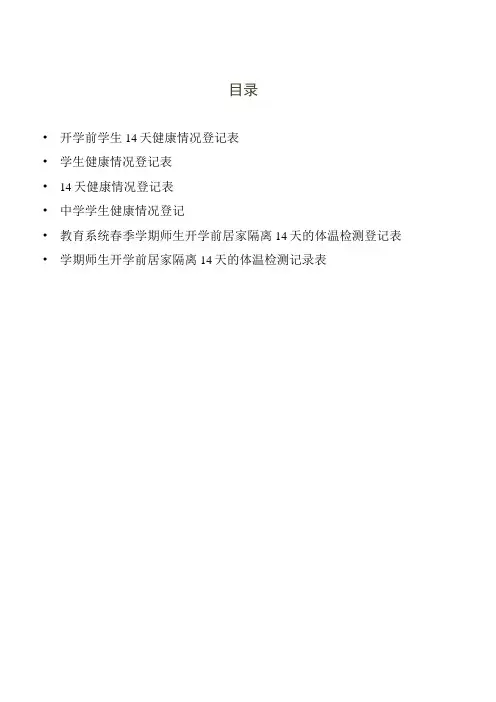 目录

• 开学前学生14天健康情况登记表
• 学生健康情况登记表
• 14天健康情况登记表
• 中学学生健康情况登记
• 教育系统春季学期师生开学前居家隔离14天的体温检测登记表
• 学期师生开学前居家隔离14天的体温检测记录表